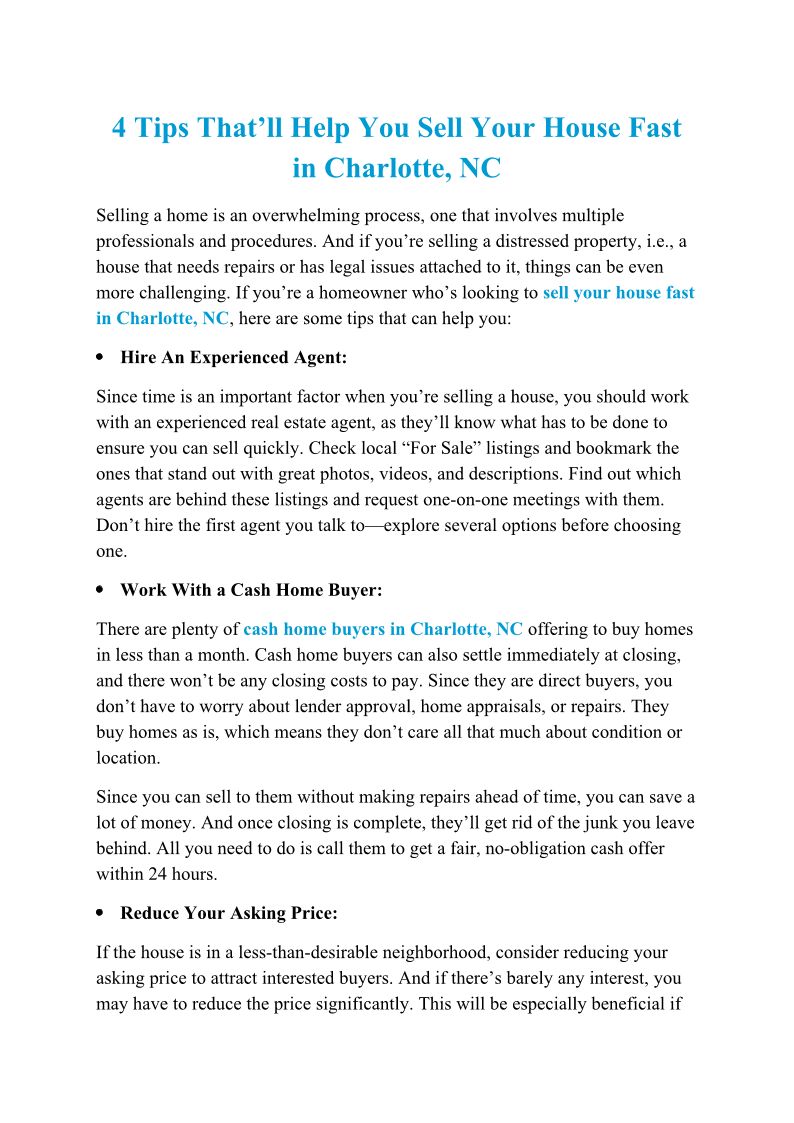 4 Tips That’ll Help You Sell Your House Fast in Charlotte, NC

Selling a home is an overwhelming process, one that involves multiple professionals and procedures. And if you’re selling a distressed property, i.e., a house that needs repairs or has legal issues attached to it, things can be even more challenging. If you’re a homeowner who’s looking to sell your house fast in Charlotte, NC, here are some tips that can help you:

• Hire An Experienced Agent:

Since time is an important factor when you’re selling a house, you should work with an experienced real estate agent, as they’ll know what has to be done to ensure you can sell quickly. Check local “For Sale” listings and bookmark the ones that stand out with great photos, videos, and descriptions. Find out which agents are behind these listings and request one-on-one meetings with them. Don’t hire the first agent you talk to—explore several options before choosing one.

• Work With a Cash Home Buyer:

There are plenty of cash home buyers in Charlotte, NC offering to buy homes in less than a month. Cash home buyers can also settle immediately at closing, and there won’t be any closing costs to pay. Since they are direct buyers, you don’t have to worry about lender approval, home appraisals, or repairs. They buy homes as is, which means they don’t care all that much about condition or location.

Since you can sell to them without making repairs ahead of time, you can save a lot of money. And once closing is complete, they’ll get rid of the junk you leave behind. All you need to do is call them to get a fair, no-obligation cash offer within 24 hours.

• Reduce Your Asking Price:

If the house is in a less-than-desirable neighborhood, consider reducing your asking price to attract interested buyers. And if there’s barely any interest, you may have to reduce the price significantly. This will be especially beneficial if